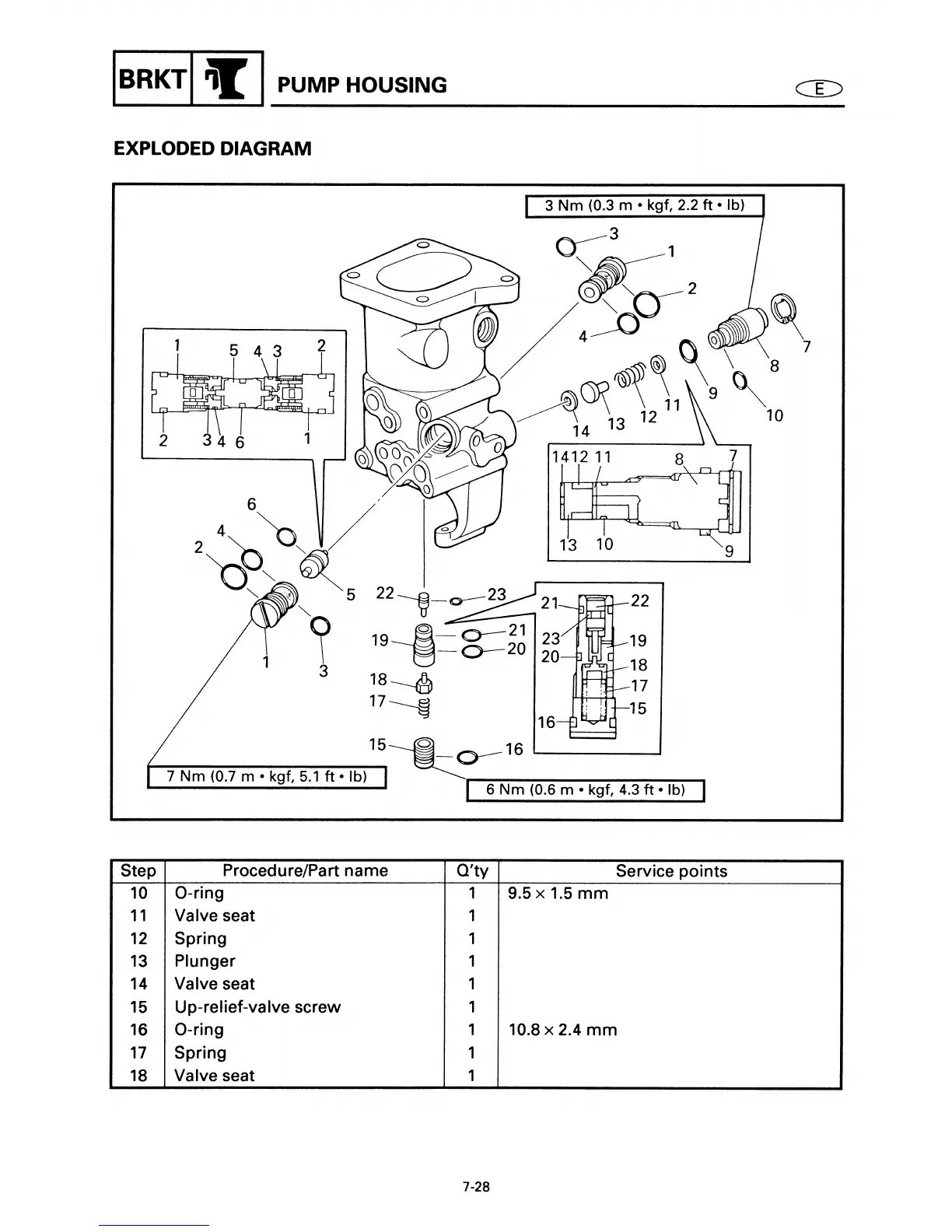 BRKT PUMP HOUSING E

EXPLODED DIAGRAM

3 Nm (0.3 m • kgf, 2.2 ft • lb)

3 1 2 4 7 8 9 10 11 12 13 14

1 5 4 3 2
2 3 4 6 1

14 12 11 8 7
13 10 9

6 4 2 5 1 3

22 23 21 20 19 18 17 15 16

21 22 23 19 20 18 17 15 16

7 Nm (0.7 m • kgf, 5.1 ft • lb)

6 Nm (0.6 m • kgf, 4.3 ft • lb)

| Step | Procedure/Part name | Q'ty | Service points |
|---|---|---|---|
| 10 | O-ring | 1 | 9.5 × 1.5 mm |
| 11 | Valve seat | 1 | |
| 12 | Spring | 1 | |
| 13 | Plunger | 1 | |
| 14 | Valve seat | 1 | |
| 15 | Up-relief-valve screw | 1 | |
| 16 | O-ring | 1 | 10.8 × 2.4 mm |
| 17 | Spring | 1 | |
| 18 | Valve seat | 1 | |

7-28